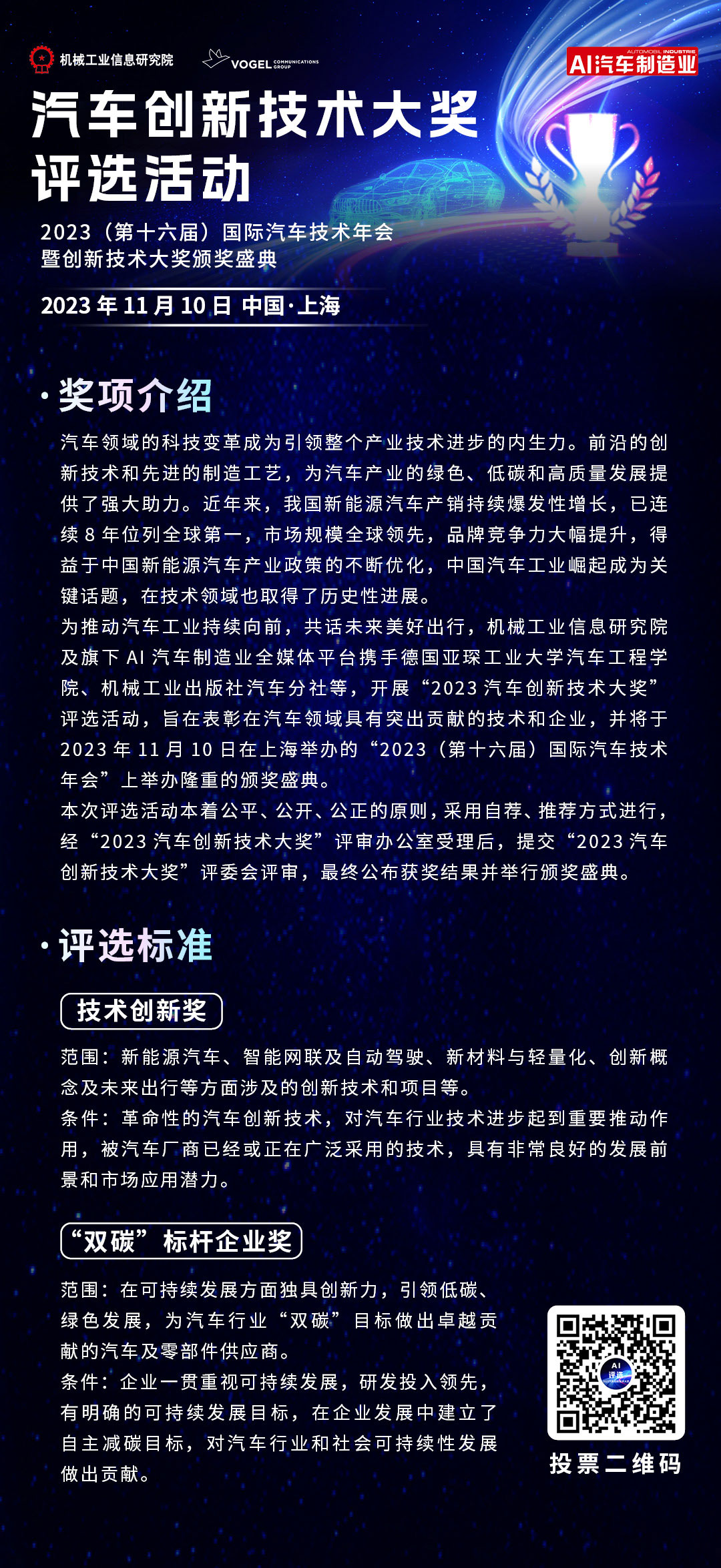 机械工业信息研究院

VOGEL COMMUNICATIONS GROUP

AUTOMOBIL INDUSTRIE
AI汽车制造业

汽车创新技术大奖评选活动

2023（第十六届）国际汽车技术年会暨创新技术大奖颁奖盛典

2023 年 11 月 10 日 中国·上海

·奖项介绍

汽车领域的科技变革成为引领整个产业技术进步的内生力。前沿的创新技术和先进的制造工艺，为汽车产业的绿色、低碳和高质量发展提供了强大助力。近年来，我国新能源汽车产销持续爆发性增长，已连续 8 年位列全球第一，市场规模全球领先，品牌竞争力大幅提升，得益于中国新能源汽车产业政策的不断优化，中国汽车工业崛起成为关键话题，在技术领域也取得了历史性进展。

为推动汽车工业持续向前，共话未来美好出行，机械工业信息研究院及旗下 AI 汽车制造业全媒体平台携手德国亚琛工业大学汽车工程学院、机械工业出版社汽车分社等，开展“2023 汽车创新技术大奖”评选活动，旨在表彰在汽车领域具有突出贡献的技术和企业，并将于 2023 年 11 月 10 日在上海举办的“2023（第十六届）国际汽车技术年会”上举办隆重的颁奖盛典。

本次评选活动本着公平、公开、公正的原则，采用自荐、推荐方式进行，经“2023 汽车创新技术大奖”评审办公室受理后，提交“2023 汽车创新技术大奖”评委会评审，最终公布获奖结果并举行颁奖盛典。

·评选标准

技术创新奖

范围：新能源汽车、智能网联及自动驾驶、新材料与轻量化、创新概念及未来出行等方面涉及的创新技术和项目等。

条件：革命性的汽车创新技术，对汽车行业技术进步起到重要推动作用，被汽车厂商已经或正在广泛采用的技术，具有非常良好的发展前景和市场应用潜力。

“双碳”标杆企业奖

范围：在可持续发展方面独具创新力，引领低碳、绿色发展，为汽车行业“双碳”目标做出卓越贡献的汽车及零部件供应商。

条件：企业一贯重视可持续发展，研发投入领先，有明确的可持续发展目标，在企业发展中建立了自主减碳目标，对汽车行业和社会可持续性发展做出贡献。

AI 评选

投票二维码